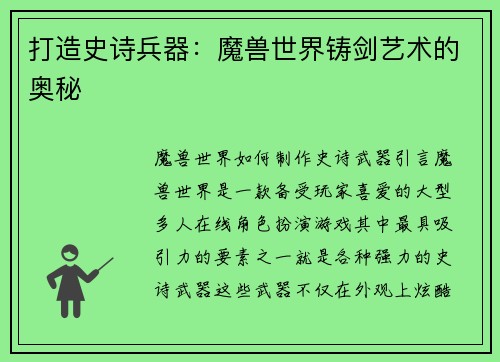 打造史诗兵器：魔兽世界铸剑艺术的奥秘

魔兽世界如何制作史诗武器引言魔兽世界是一款备受玩家喜爱的大型多人在线角色扮演游戏其中最具吸引力的要素之一就是各种强力的史诗武器这些武器不仅在外观上炫酷